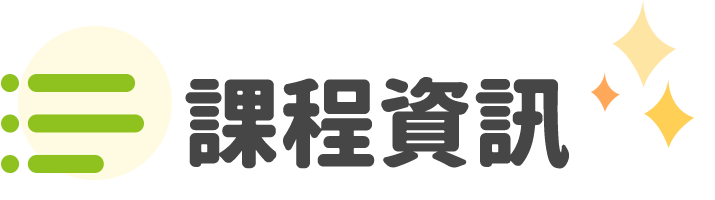 課程資訊